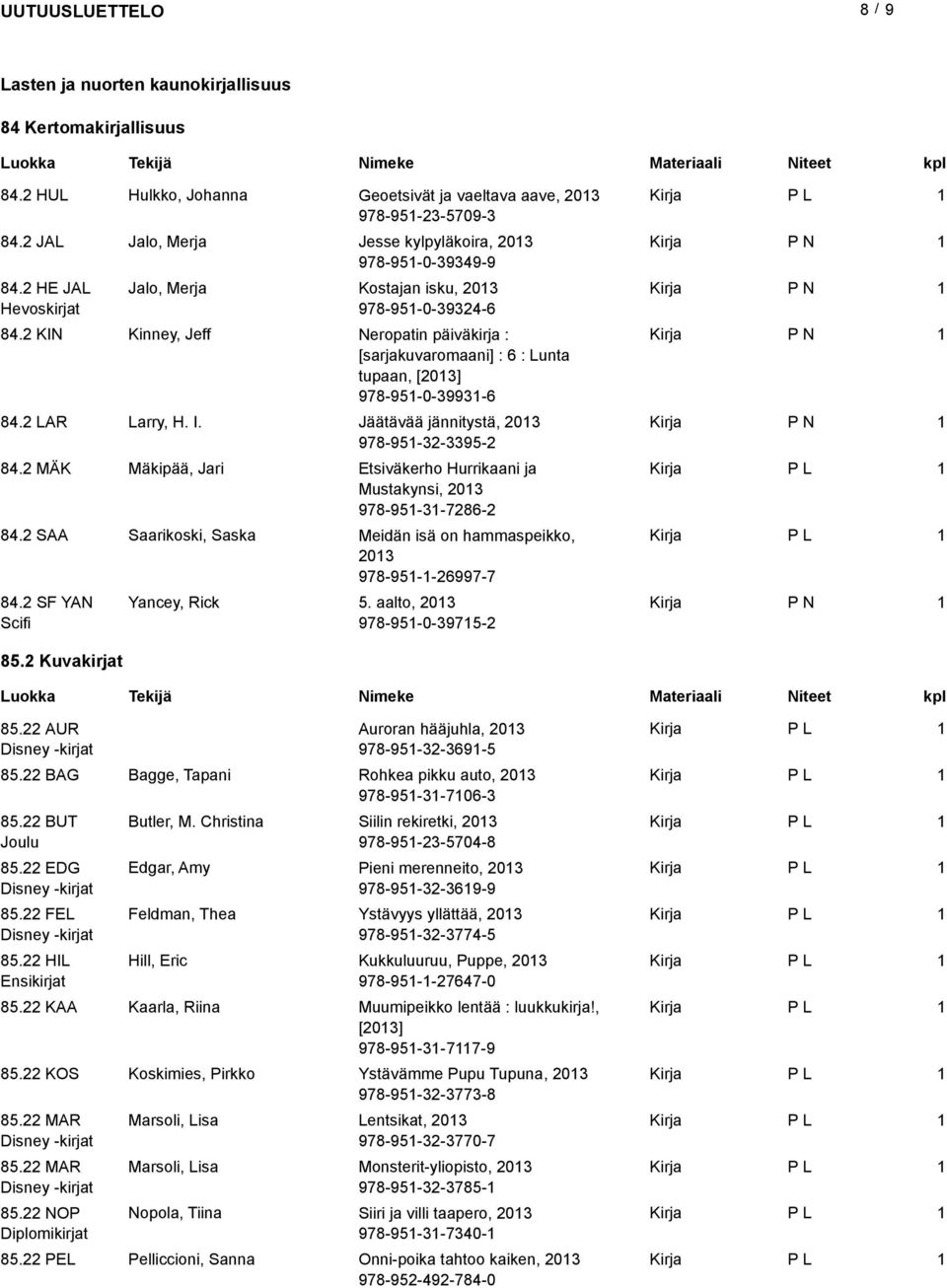 UUTUUSLUETTELO 8 / 9

Lasten ja nuorten kaunokirjallisuus

84 Kertomakirjallisuus

| Luokka | Tekijä | Nimeke | Materiaali | Niteet | kpl |
|---|---|---|---|---|---|
| 84.2 HUL | Hulkko, Johanna | Geoetsivät ja vaeltava aave, 2013 978-951-23-5709-3 | Kirja | P L | 1 |
| 84.2 JAL | Jalo, Merja | Jesse kylpyläkoira, 2013 978-951-0-39349-9 | Kirja | P N | 1 |
| 84.2 HE JAL Hevoskirjat | Jalo, Merja | Kostajan isku, 2013 978-951-0-39324-6 | Kirja | P N | 1 |
| 84.2 KIN | Kinney, Jeff | Neropatin päiväkirja : [sarjakuvaromaani] : 6 : Lunta tupaan, [2013] 978-951-0-39931-6 | Kirja | P N | 1 |
| 84.2 LAR | Larry, H. I. | Jäätävää jännitystä, 2013 978-951-32-3395-2 | Kirja | P N | 1 |
| 84.2 MÄK | Mäkipää, Jari | Etsiväkerho Hurrikaani ja Mustakynsi, 2013 978-951-31-7286-2 | Kirja | P L | 1 |
| 84.2 SAA | Saarikoski, Saska | Meidän isä on hammaspeikko, 2013 978-951-1-26997-7 | Kirja | P L | 1 |
| 84.2 SF YAN Scifi | Yancey, Rick | 5. aalto, 2013 978-951-0-39715-2 | Kirja | P N | 1 |

85.2 Kuvakirjat

| Luokka | Tekijä | Nimeke | Materiaali | Niteet | kpl |
|---|---|---|---|---|---|
| 85.22 AUR Disney -kirjat | | Auroran hääjuhla, 2013 978-951-32-3691-5 | Kirja | P L | 1 |
| 85.22 BAG | Bagge, Tapani | Rohkea pikku auto, 2013 978-951-31-7106-3 | Kirja | P L | 1 |
| 85.22 BUT Joulu | Butler, M. Christina | Siilin rekiretki, 2013 978-951-23-5704-8 | Kirja | P L | 1 |
| 85.22 EDG Disney -kirjat | Edgar, Amy | Pieni merenneito, 2013 978-951-32-3619-9 | Kirja | P L | 1 |
| 85.22 FEL Disney -kirjat | Feldman, Thea | Ystävyys yllättää, 2013 978-951-32-3774-5 | Kirja | P L | 1 |
| 85.22 HIL Ensikirjat | Hill, Eric | Kukkuluuruu, Puppe, 2013 978-951-1-27647-0 | Kirja | P L | 1 |
| 85.22 KAA | Kaarla, Riina | Muumipeikko lentää : luukkukirja!, [2013] 978-951-31-7117-9 | Kirja | P L | 1 |
| 85.22 KOS | Koskimies, Pirkko | Ystävämme Pupu Tupuna, 2013 978-951-32-3773-8 | Kirja | P L | 1 |
| 85.22 MAR Disney -kirjat | Marsoli, Lisa | Lentsikat, 2013 978-951-32-3770-7 | Kirja | P L | 1 |
| 85.22 MAR Disney -kirjat | Marsoli, Lisa | Monsterit-yliopisto, 2013 978-951-32-3785-1 | Kirja | P L | 1 |
| 85.22 NOP Diplomikirjat | Nopola, Tiina | Siiri ja villi taapero, 2013 978-951-31-7340-1 | Kirja | P L | 1 |
| 85.22 PEL | Pelliccioni, Sanna | Onni-poika tahtoo kaiken, 2013 978-952-492-784-0 | Kirja | P L | 1 |